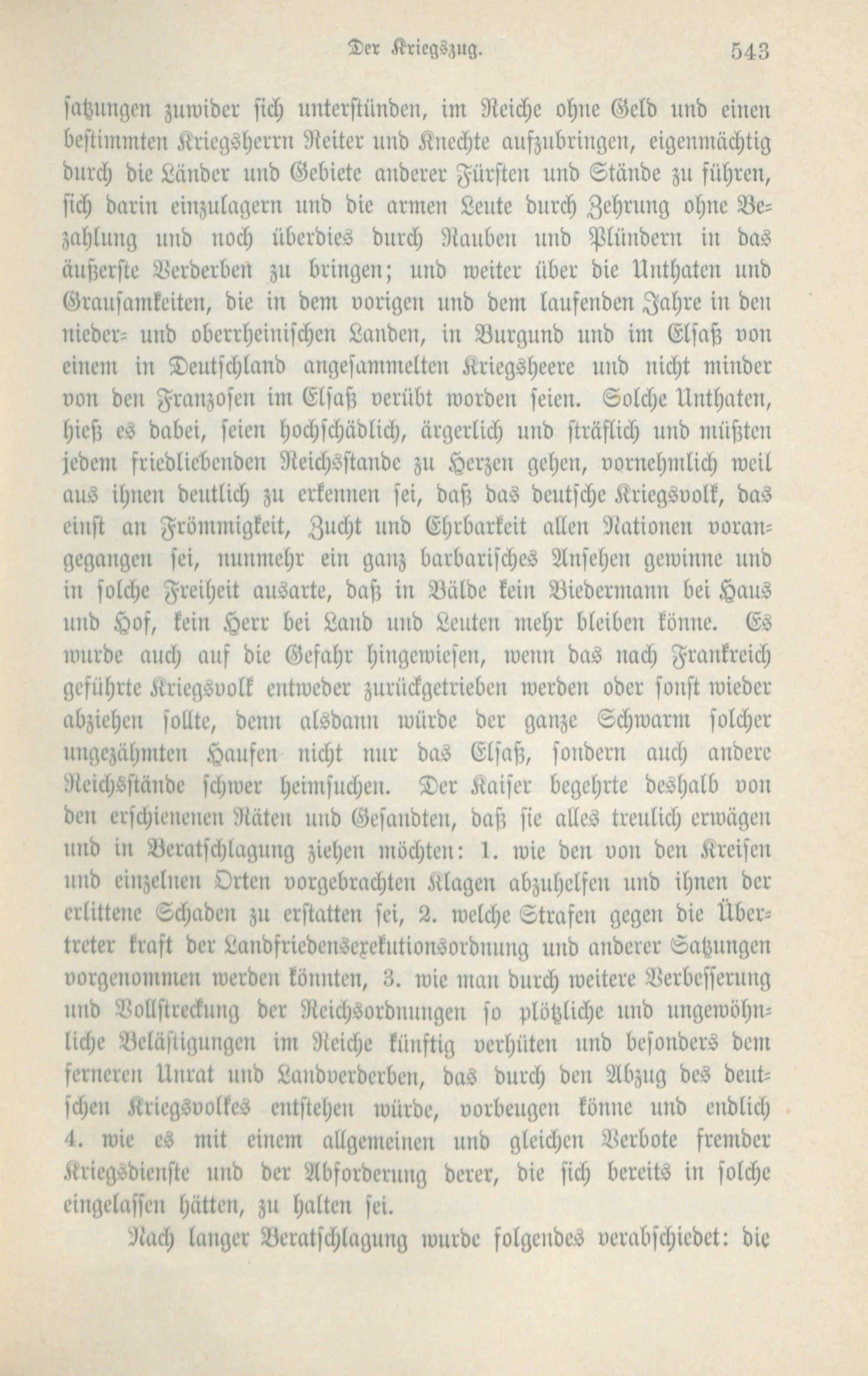 Der Kriegszug. 543

satzungen zuwider sich unterstünden, im Reiche ohne Geld und einen bestimmten Kriegsherrn Reiter und Knechte aufzubringen, eigenmächtig durch die Länder und Gebiete anderer Fürsten und Stände zu führen, sich darin einzulagern und die armen Leute durch Zehrung ohne Bezahlung und noch überdies durch Rauben und Plündern in das äußerste Verderben zu bringen; und weiter über die Unthaten und Grausamkeiten, die in dem vorigen und dem laufenden Jahre in den nieder- und oberrheinischen Landen, in Burgund und im Elsaß von einem in Deutschland angesammelten Kriegsheere und nicht minder von den Franzosen im Elsaß verübt worden seien. Solche Unthaten, hieß es dabei, seien hochschädlich, ärgerlich und sträflich und müßten jedem friedliebenden Reichsstande zu Herzen gehen, vornehmlich weil aus ihnen deutlich zu erkennen sei, daß das deutsche Kriegsvolk, das einst an Frömmigkeit, Zucht und Ehrbarkeit allen Nationen vorangegangen sei, nunmehr ein ganz barbarisches Ansehen gewinne und in solche Freiheit ausarte, daß in Bälde kein Biedermann bei Haus und Hof, kein Herr bei Land und Leuten mehr bleiben könne. Es wurde auch auf die Gefahr hingewiesen, wenn das nach Frankreich geführte Kriegsvolk entweder zurückgetrieben werden oder sonst wieder abziehen sollte, denn alsdann würde der ganze Schwarm solcher ungezähmten Haufen nicht nur das Elsaß, sondern auch andere Reichsstände schwer heimsuchen. Der Kaiser begehrte deshalb von den erschienenen Räten und Gesandten, daß sie alles treulich erwägen und in Beratschlagung ziehen möchten: 1. wie den von den Kreisen und einzelnen Orten vorgebrachten Klagen abzuhelfen und ihnen der erlittene Schaden zu erstatten sei, 2. welche Strafen gegen die Übertreter kraft der Landfriedensexekutionsordnung und anderer Satzungen vorgenommen werden könnten, 3. wie man durch weitere Verbesserung und Vollstreckung der Reichsordnungen so plötzliche und ungewöhnliche Belästigungen im Reiche künftig verhüten und besonders dem ferneren Unrat und Landverderben, das durch den Abzug des deutschen Kriegsvolkes entstehen würde, vorbeugen könne und endlich 4. wie es mit einem allgemeinen und gleichen Verbote fremder Kriegsdienste und der Abforderung derer, die sich bereits in solche eingelassen hätten, zu halten sei.

Nach langer Beratschlagung wurde folgendes verabschiedet: die